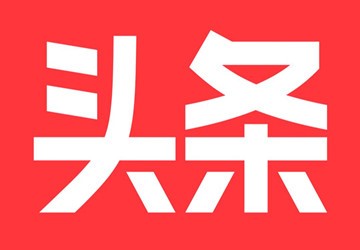 头条